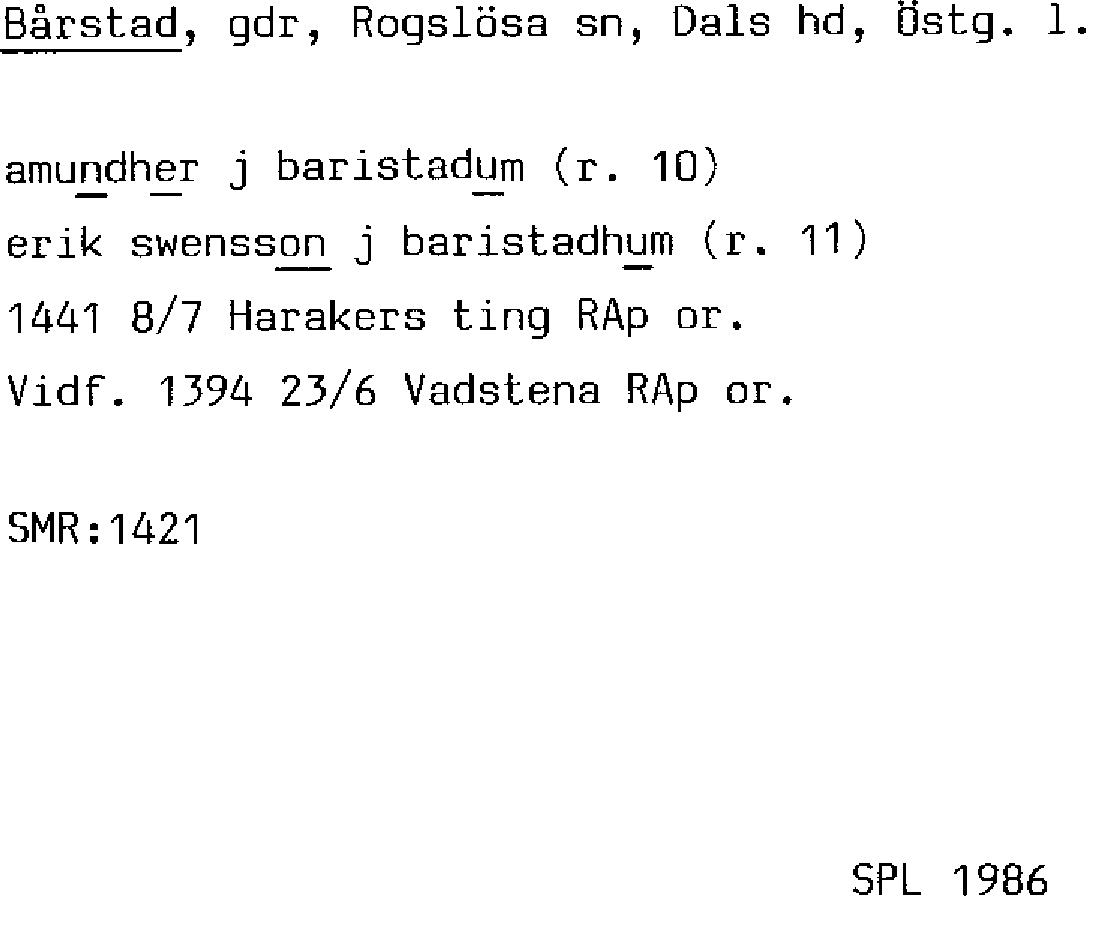 Bårstad, gdr, Rogslösa sn, Dals hd, Östg. l.

amundher j baristadum (r. 10)
erik swensson j baristadhum (r. 11)
1441 8/7 Harakers ting RAp or.
Vidf. 1394 23/6 Vadstena RAp or.

SMR:1421

SPL 1986